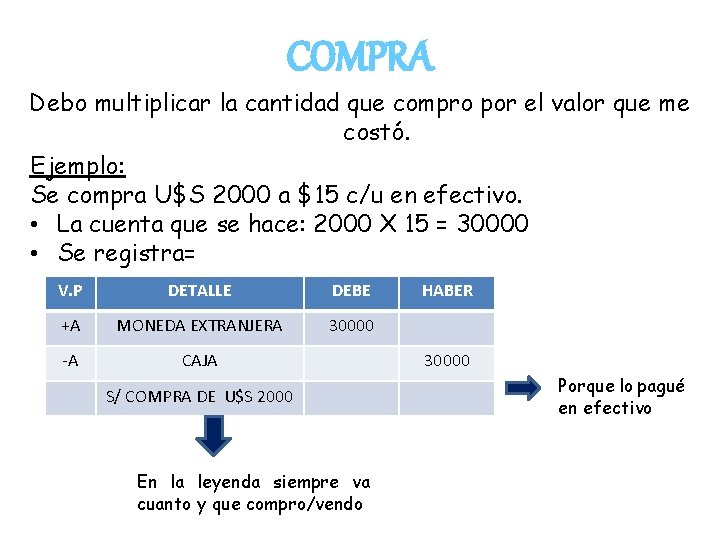 COMPRA

Debo multiplicar la cantidad que compro por el valor que me costó.

Ejemplo:
Se compra U$S 2000 a $15 c/u en efectivo.
• La cuenta que se hace: 2000 X 15 = 30000
• Se registra=

| V.P | DETALLE | DEBE | HABER |
|---|---|---|---|
| +A | MONEDA EXTRANJERA | 30000 | |
| -A | CAJA | | 30000 |
| | S/ COMPRA DE U$S 2000 | | |

Porque lo pagué en efectivo

En la leyenda siempre va cuanto y que compro/vendo